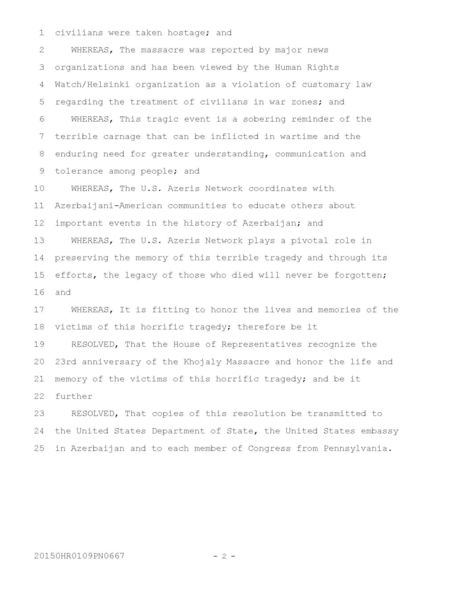 1 civilians were taken hostage; and
2 WHEREAS, The massacre was reported by major news
3 organizations and has been viewed by the Human Rights
4 Watch/Helsinki organization as a violation of customary law
5 regarding the treatment of civilians in war zones; and
6 WHEREAS, This tragic event is a sobering reminder of the
7 terrible carnage that can be inflicted in wartime and the
8 enduring need for greater understanding, communication and
9 tolerance among people; and
10 WHEREAS, The U.S. Azeris Network coordinates with
11 Azerbaijani-American communities to educate others about
12 important events in the history of Azerbaijan; and
13 WHEREAS, The U.S. Azeris Network plays a pivotal role in
14 preserving the memory of this terrible tragedy and through its
15 efforts, the legacy of those who died will never be forgotten;
16 and
17 WHEREAS, It is fitting to honor the lives and memories of the
18 victims of this horrific tragedy; therefore be it
19 RESOLVED, That the House of Representatives recognize the
20 23rd anniversary of the Khojaly Massacre and honor the life and
21 memory of the victims of this horrific tragedy; and be it
22 further
23 RESOLVED, That copies of this resolution be transmitted to
24 the United States Department of State, the United States embassy
25 in Azerbaijan and to each member of Congress from Pennsylvania.

20150HR0109PN0667 - 2 -